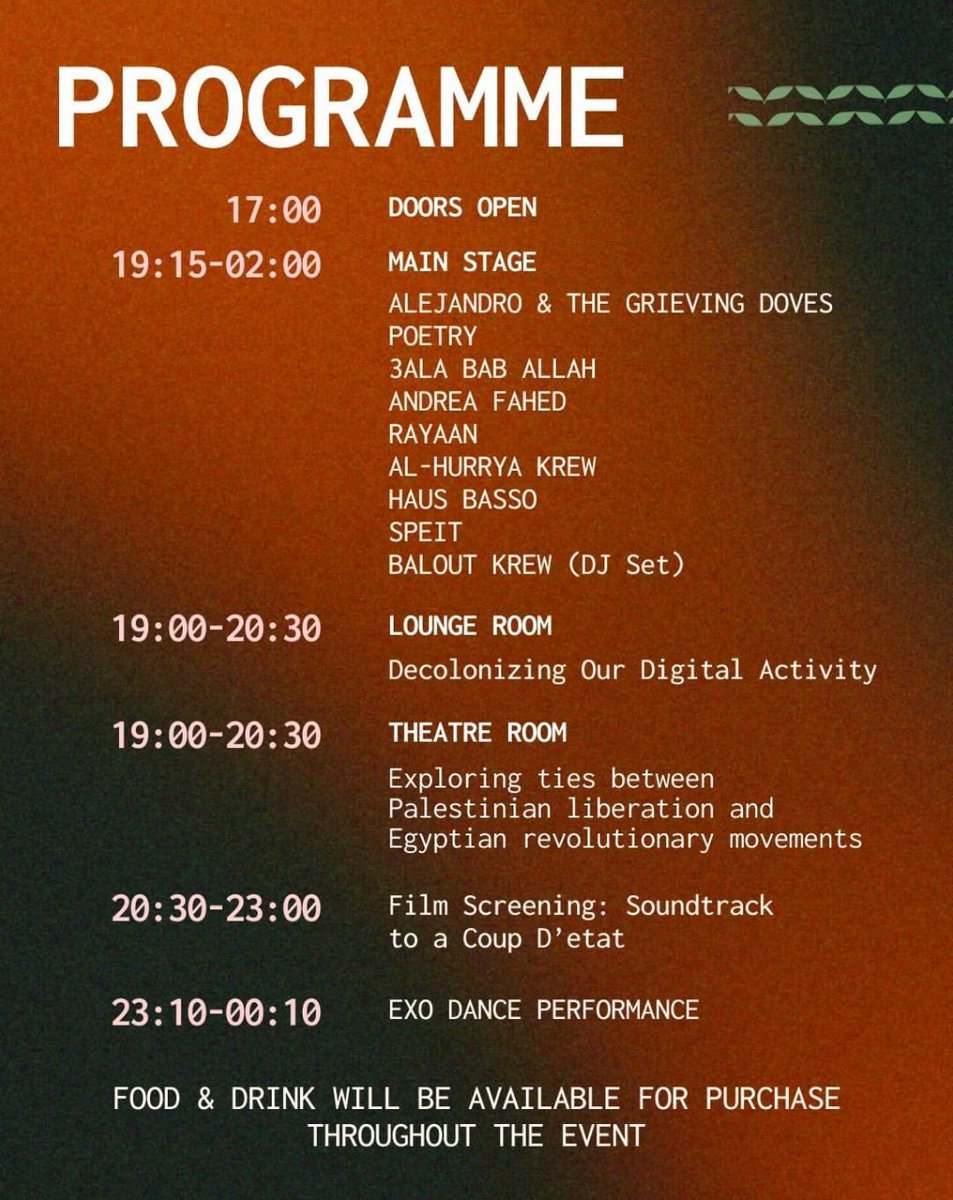 PROGRAMME

17:00 DOORS OPEN

19:15-02:00 MAIN STAGE
ALEJANDRO & THE GRIEVING DOVES
POETRY
3ALA BAB ALLAH
ANDREA FAHED
RAYAAN
AL-HURRYA KREW
HAUS BASSO
SPEIT
BALOUT KREW (DJ Set)

19:00-20:30 LOUNGE ROOM
Decolonizing Our Digital Activity

19:00-20:30 THEATRE ROOM
Exploring ties between Palestinian liberation and Egyptian revolutionary movements

20:30-23:00 Film Screening: Soundtrack to a Coup D'etat

23:10-00:10 EXO DANCE PERFORMANCE

FOOD & DRINK WILL BE AVAILABLE FOR PURCHASE THROUGHOUT THE EVENT